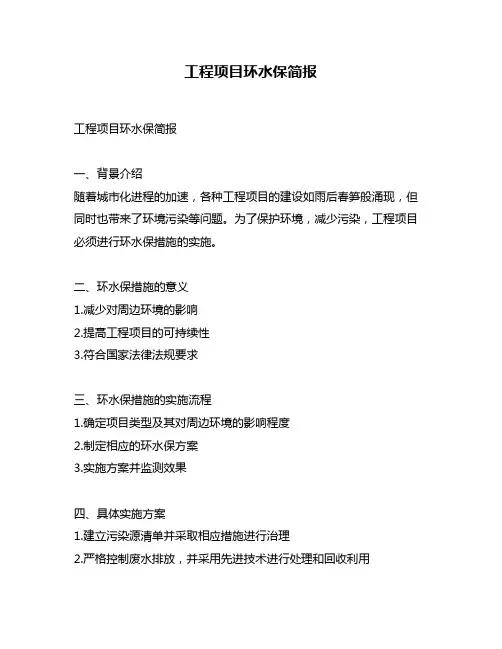 工程项目环水保简报

工程项目环水保简报

一、背景介绍
随着城市化进程的加速，各种工程项目的建设如雨后春笋般涌现，但同时也带来了环境污染等问题。为了保护环境，减少污染，工程项目必须进行环水保措施的实施。

二、环水保措施的意义
1.减少对周边环境的影响
2.提高工程项目的可持续性
3.符合国家法律法规要求

三、环水保措施的实施流程
1.确定项目类型及其对周边环境的影响程度
2.制定相应的环水保方案
3.实施方案并监测效果

四、具体实施方案
1.建立污染源清单并采取相应措施进行治理
2.严格控制废水排放，并采用先进技术进行处理和回收利用